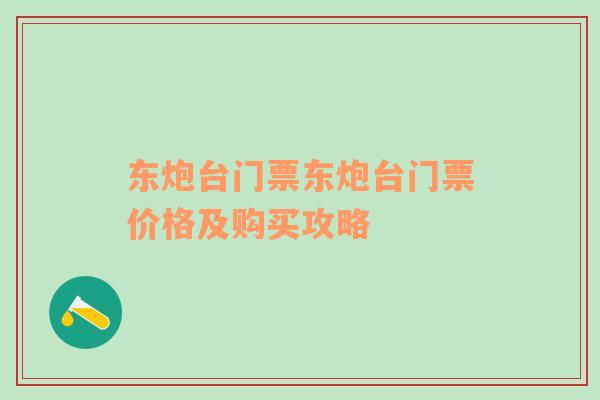 东炮台门票东炮台门票价格及购买攻略